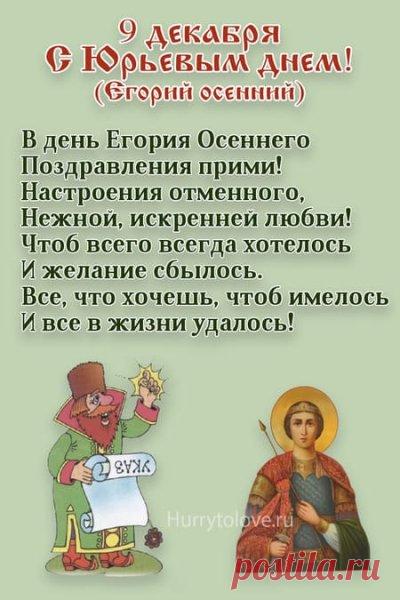 9 декабря
С Юрьевым днем!
(Егорий осенний)

В день Егория Осеннего
Поздравления прими!
Настроения отменного,
Нежной, искренней любви!
Чтоб всего всегда хотелось
И желание сбылось.
Все, что хочешь, чтоб имелось
И все в жизни удалось!

УКАЗ

Hurrytolove.ru

postila.ru